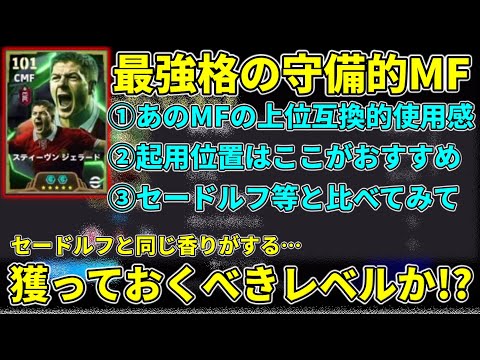 101
CMF
スティーヴン ジェラード

最強格の守備的MF
①あのMFの上位互換的使用感
②起用位置はここがおすすめ
③セードルフ等と比べてみて

セードルフと同じ香りがする…
獲っておくべきレベルか!?